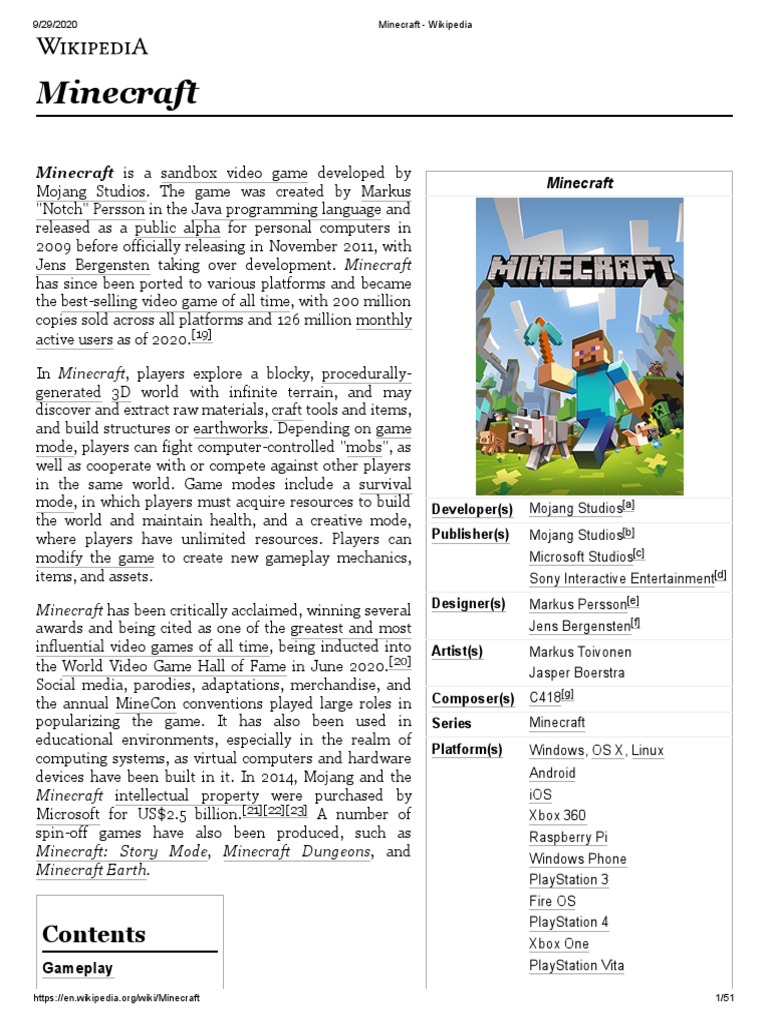 9/29/2020 Minecraft - Wikipedia

WIKIPEDIA

Minecraft

Minecraft is a sandbox video game developed by Mojang Studios. The game was created by Markus "Notch" Persson in the Java programming language and released as a public alpha for personal computers in 2009 before officially releasing in November 2011, with Jens Bergensten taking over development. Minecraft has since been ported to various platforms and became the best-selling video game of all time, with 200 million copies sold across all platforms and 126 million monthly active users as of 2020.[19]

In Minecraft, players explore a blocky, procedurally-generated 3D world with infinite terrain, and may discover and extract raw materials, craft tools and items, and build structures or earthworks. Depending on game mode, players can fight computer-controlled "mobs", as well as cooperate with or compete against other players in the same world. Game modes include a survival mode, in which players must acquire resources to build the world and maintain health, and a creative mode, where players have unlimited resources. Players can modify the game to create new gameplay mechanics, items, and assets.

Minecraft has been critically acclaimed, winning several awards and being cited as one of the greatest and most influential video games of all time, being inducted into the World Video Game Hall of Fame in June 2020.[20] Social media, parodies, adaptations, merchandise, and the annual MineCon conventions played large roles in popularizing the game. It has also been used in educational environments, especially in the realm of computing systems, as virtual computers and hardware devices have been built in it. In 2014, Mojang and the Minecraft intellectual property were purchased by Microsoft for US$2.5 billion.[21][22][23] A number of spin-off games have also been produced, such as Minecraft: Story Mode, Minecraft Dungeons, and Minecraft Earth.

Contents

Gameplay

Minecraft

MINECRAFT

| Developer(s) | Mojang Studios[a] |
|---|---|
| Publisher(s) | Mojang Studios[b] Microsoft Studios[c] Sony Interactive Entertainment[d] |
| Designer(s) | Markus Persson[e] Jens Bergensten[f] |
| Artist(s) | Markus Toivonen Jasper Boerstra |
| Composer(s) | C418[g] |
| Series | Minecraft |
| Platform(s) | Windows, OS X, Linux Android iOS Xbox 360 Raspberry Pi Windows Phone PlayStation 3 Fire OS PlayStation 4 Xbox One PlayStation Vita |

https://en.wikipedia.org/wiki/Minecraft 1/51